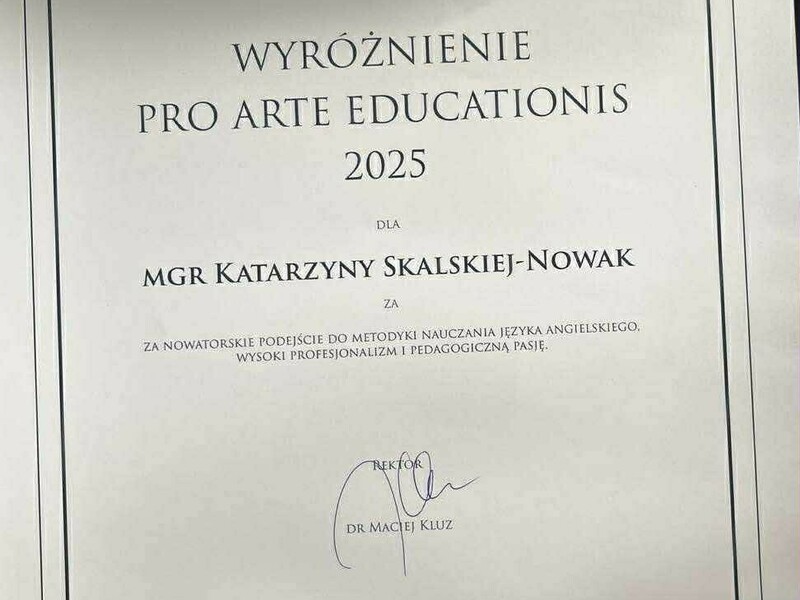 WYRÓŻNIENIE
PRO ARTE EDUCATIONIS
2025

DLA

MGR KATARZYNY SKALSKIEJ-NOWAK

ZA

ZA NOWATORSKIE PODEJŚCIE DO METODYKI NAUCZANIA JĘZYKA ANGIELSKIEGO, WYSOKI PROFESJONALIZM I PEDAGOGICZNĄ PASJĘ.

REKTOR

DR MACIEJ KLUZ